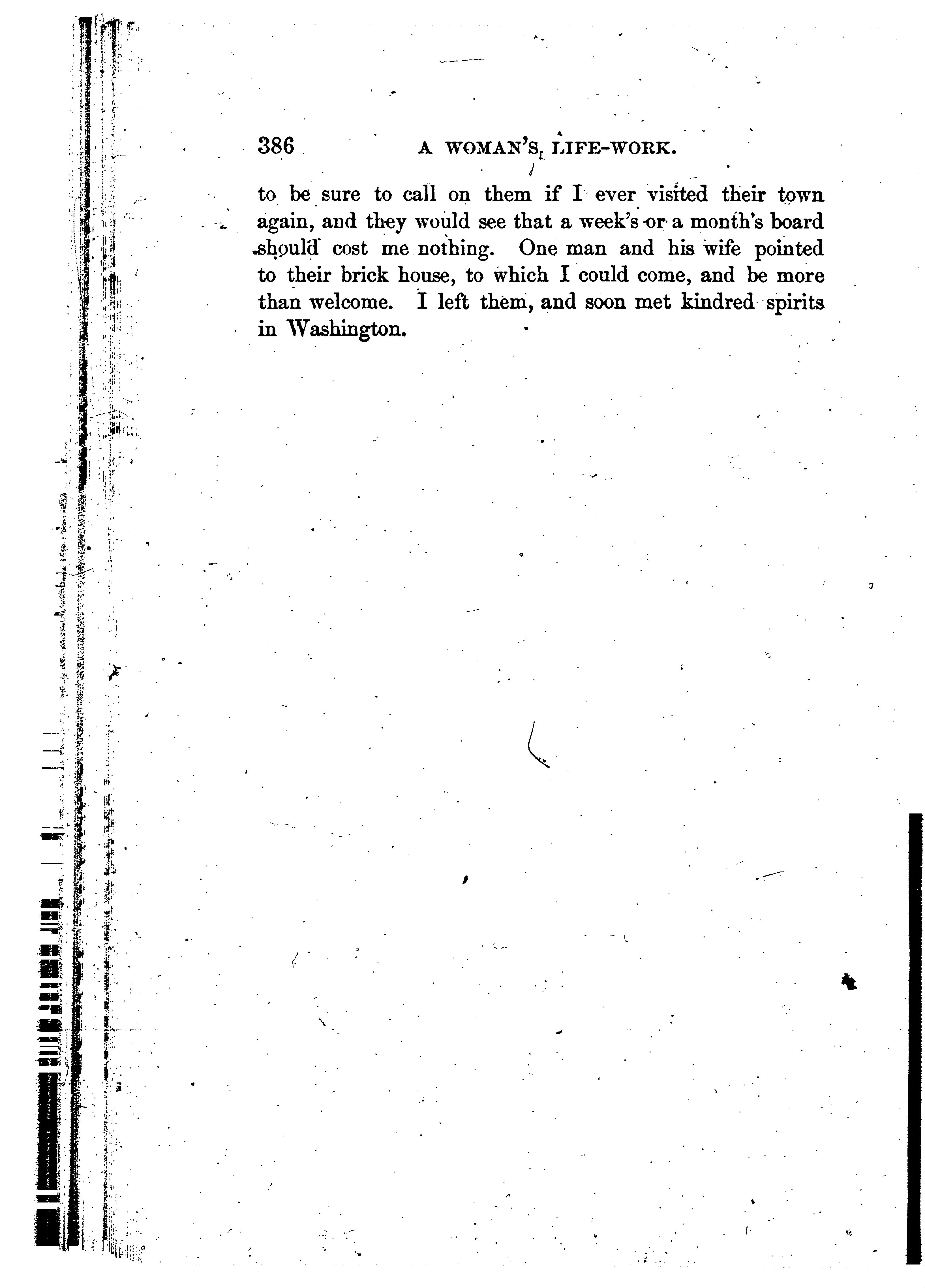 386 A WOMAN'S LIFE-WORK.

to be sure to call on them if I ever visited their town again, and they would see that a week's or a month's board should cost me nothing. One man and his wife pointed to their brick house, to which I could come, and be more than welcome. I left them, and soon met kindred spirits in Washington.